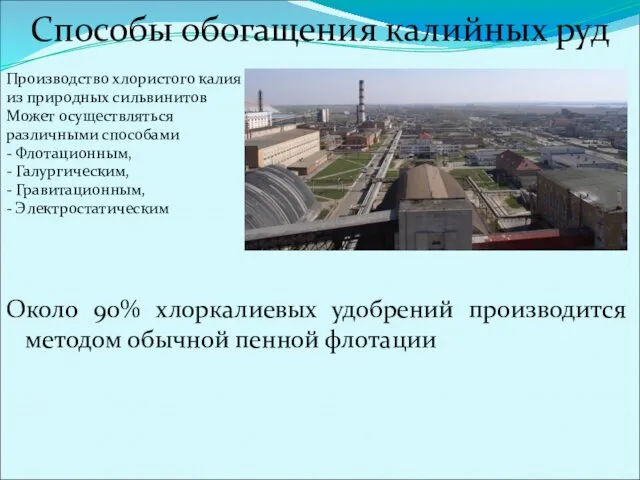 Способы обогащения калийных руд

Производство хлористого калия из природных сильвинитов Может осуществляться различными способами
- Флотационным,
- Галургическим,
- Гравитационным,
- Электростатическим

Около 90% хлоркалиевых удобрений производится методом обычной пенной флотации